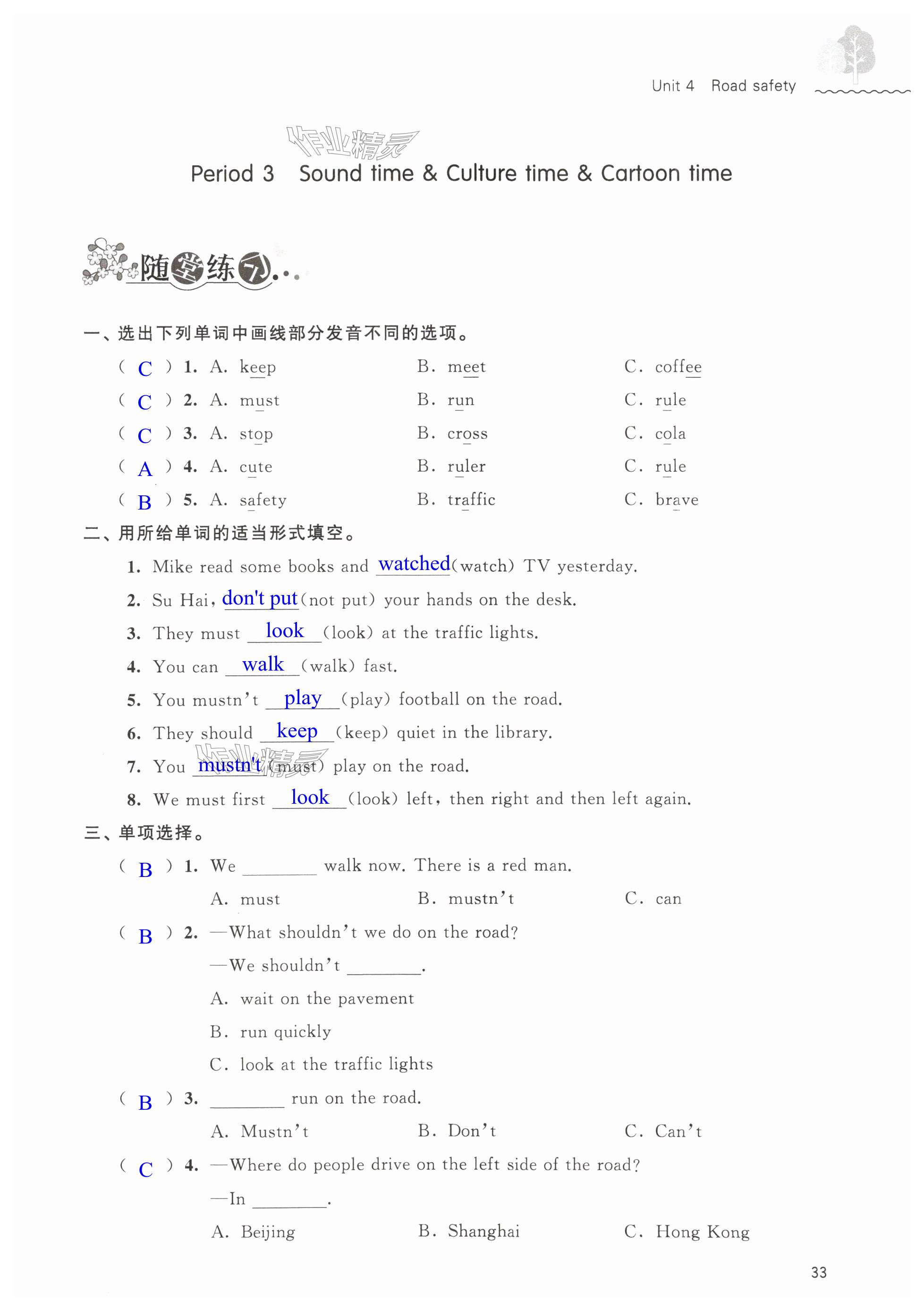 Unit 4 Road safety

作业精灵

Period 3 Sound time & Culture time & Cartoon time

随堂练习

一、选出下列单词中画线部分发音不同的选项。

( C ) 1. A. keep B. meet C. coffee

( C ) 2. A. must B. run C. rule

( C ) 3. A. stop B. cross C. cola

( A ) 4. A. cute B. ruler C. rule

( B ) 5. A. safety B. traffic C. brave

二、用所给单词的适当形式填空。

1. Mike read some books and watched (watch) TV yesterday.

2. Su Hai, don't put (not put) your hands on the desk.

3. They must look (look) at the traffic lights.

4. You can walk (walk) fast.

5. You mustn't play (play) football on the road.

6. They should keep (keep) quiet in the library.

7. You mustn't (must) play on the road.

8. We must first look (look) left, then right and then left again.

三、单项选择。

( B ) 1. We ________ walk now. There is a red man.

A. must B. mustn't C. can

( B ) 2. —What shouldn't we do on the road?

—We shouldn't ________.

A. wait on the pavement

B. run quickly

C. look at the traffic lights

( B ) 3. ________ run on the road.

A. Mustn't B. Don't C. Can't

( C ) 4. —Where do people drive on the left side of the road?

—In ________.

A. Beijing B. Shanghai C. Hong Kong

33